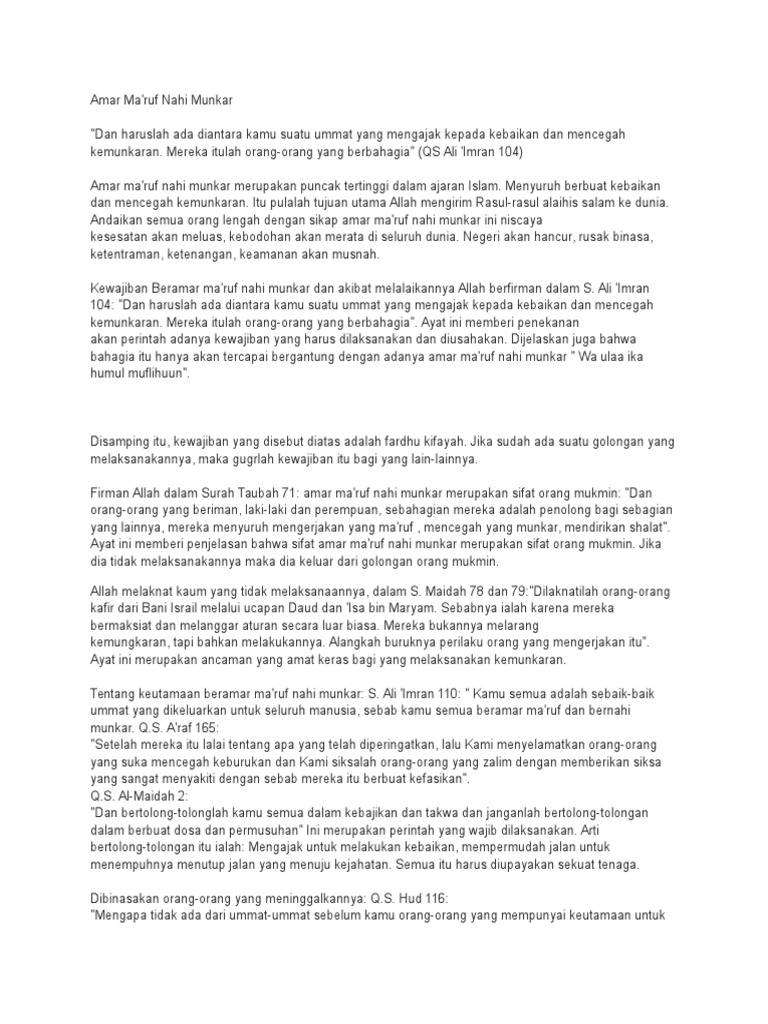 Amar Ma'ruf Nahi Munkar

"Dan haruslah ada diantara kamu suatu ummat yang mengajak kepada kebaikan dan mencegah kemunkaran. Mereka itulah orang-orang yang berbahagia" (QS Ali 'Imran 104)

Amar ma'ruf nahi munkar merupakan puncak tertinggi dalam ajaran Islam. Menyuruh berbuat kebaikan dan mencegah kemunkaran. Itu pulalah tujuan utama Allah mengirim Rasul-rasul alaihis salam ke dunia. Andaikan semua orang lengah dengan sikap amar ma'ruf nahi munkar ini niscaya kesesatan akan meluas, kebodohan akan merata di seluruh dunia. Negeri akan hancur, rusak binasa, ketentraman, ketenangan, keamanan akan musnah.

Kewajiban Beramar ma'ruf nahi munkar dan akibat melalaikannya Allah berfirman dalam S. Ali 'Imran 104: "Dan haruslah ada diantara kamu suatu ummat yang mengajak kepada kebaikan dan mencegah kemunkaran. Mereka itulah orang-orang yang berbahagia". Ayat ini memberi penekanan akan perintah adanya kewajiban yang harus dilaksanakan dan diusahakan. Dijelaskan juga bahwa bahagia itu hanya akan tercapai bergantung dengan adanya amar ma'ruf nahi munkar " Wa ulaa ika humul muflihuun".

Disamping itu, kewajiban yang disebut diatas adalah fardhu kifayah. Jika sudah ada suatu golongan yang melaksanakannya, maka gugrlah kewajiban itu bagi yang lain-lainnya.

Firman Allah dalam Surah Taubah 71: amar ma'ruf nahi munkar merupakan sifat orang mukmin: "Dan orang-orang yang beriman, laki-laki dan perempuan, sebahagian mereka adalah penolong bagi sebagian yang lainnya, mereka menyuruh mengerjakan yang ma'ruf , mencegah yang munkar, mendirikan shalat". Ayat ini memberi penjelasan bahwa sifat amar ma'ruf nahi munkar merupakan sifat orang mukmin. Jika dia tidak melaksanakannya maka dia keluar dari golongan orang mukmin.

Allah melaknat kaum yang tidak melaksanaannya, dalam S. Maidah 78 dan 79:"Dilaknatilah orang-orang kafir dari Bani Israil melalui ucapan Daud dan 'Isa bin Maryam. Sebabnya ialah karena mereka bermaksiat dan melanggar aturan secara luar biasa. Mereka bukannya melarang kemungkaran, tapi bahkan melakukannya. Alangkah buruknya perilaku orang yang mengerjakan itu". Ayat ini merupakan ancaman yang amat keras bagi yang melaksanakan kemunkaran.

Tentang keutamaan beramar ma'ruf nahi munkar: S. Ali 'Imran 110: " Kamu semua adalah sebaik-baik ummat yang dikeluarkan untuk seluruh manusia, sebab kamu semua beramar ma'ruf dan bernahi munkar. Q.S. A'raf 165:
"Setelah mereka itu lalai tentang apa yang telah diperingatkan, lalu Kami menyelamatkan orang-orang yang suka mencegah keburukan dan Kami siksalah orang-orang yang zalim dengan memberikan siksa yang sangat menyakiti dengan sebab mereka itu berbuat kefasikan".
Q.S. Al-Maidah 2:
"Dan bertolong-tolonglah kamu semua dalam kebajikan dan takwa dan janganlah bertolong-tolongan dalam berbuat dosa dan permusuhan" Ini merupakan perintah yang wajib dilaksanakan. Arti bertolong-tolongan itu ialah: Mengajak untuk melakukan kebaikan, mempermudah jalan untuk menempuhnya menutup jalan yang menuju kejahatan. Semua itu harus diupayakan sekuat tenaga.

Dibinasakan orang-orang yang meninggalkannya: Q.S. Hud 116:
"Mengapa tidak ada dari ummat-ummat sebelum kamu orang-orang yang mempunyai keutamaan untuk